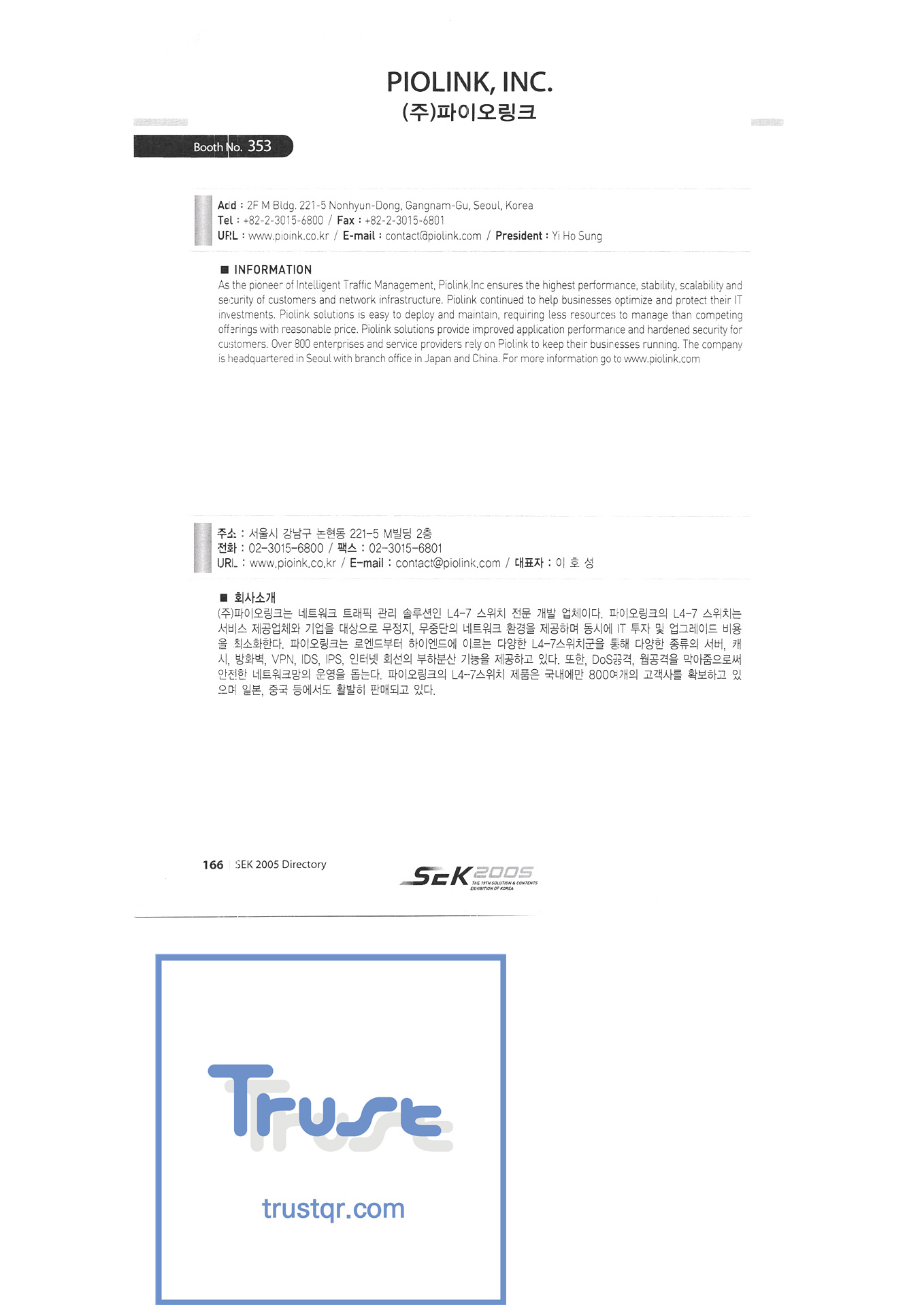 PIOLINK, INC.
(주)파이오링크

Booth No. 353

Add : 2F M Bldg. 221-5 Nonhyun-Dong, Gangnam-Gu, Seoul, Korea
Tel : +82-2-3015-6800 / Fax : +82-2-3015-6801
URL : www.pioink.co.kr / E-mail : contact@piolink.com / President : Yi Ho Sung

■ INFORMATION
As the pioneer of Intelligent Traffic Management, Piolink,Inc ensures the highest performance, stability, scalability and security of customers and network infrastructure. Piolink continued to help businesses optimize and protect their IT investments. Piolink solutions is easy to deploy and maintain, requiring less resources to manage than competing offerings with reasonable price. Piolink solutions provide improved application performance and hardened security for customers. Over 800 enterprises and service providers rely on Piolink to keep their businesses running. The company is headquartered in Seoul with branch office in Japan and China. For more information go to www.piolink.com

주소 : 서울시 강남구 논현동 221-5 M빌딩 2층
전화 : 02-3015-6800 / 팩스 : 02-3015-6801
URL : www.pioink.co.kr / E-mail : contact@piolink.com / 대표자 : 이 호 성

■ 회사소개
(주)파이오링크는 네트워크 트래픽 관리 솔루션인 L4-7 스위치 전문 개발 업체이다. 파이오링크의 L4-7 스위치는 서비스 제공업체와 기업을 대상으로 무정지, 무중단의 네트워크 환경을 제공하며 동시에 IT 투자 및 업그레이드 비용을 최소화한다. 파이오링크는 로엔드부터 하이엔드에 이르는 다양한 L4-7스위치군을 통해 다양한 종류의 서버, 캐시, 방화벽, VPN, IDS, IPS, 인터넷 회선의 부하분산 기능을 제공하고 있다. 또한, DoS공격, 웜공격을 막아줌으로써 안전한 네트워크망의 운영을 돕는다. 파이오링크의 L4-7스위치 제품은 국내에만 800여개의 고객사를 확보하고 있으며 일본, 중국 등에서도 활발히 판매되고 있다.

166 SEK 2005 Directory

SEK 2005 THE 19TH SOLUTION & CONTENTS EXHIBITION OF KOREA

Trust

trustqr.com